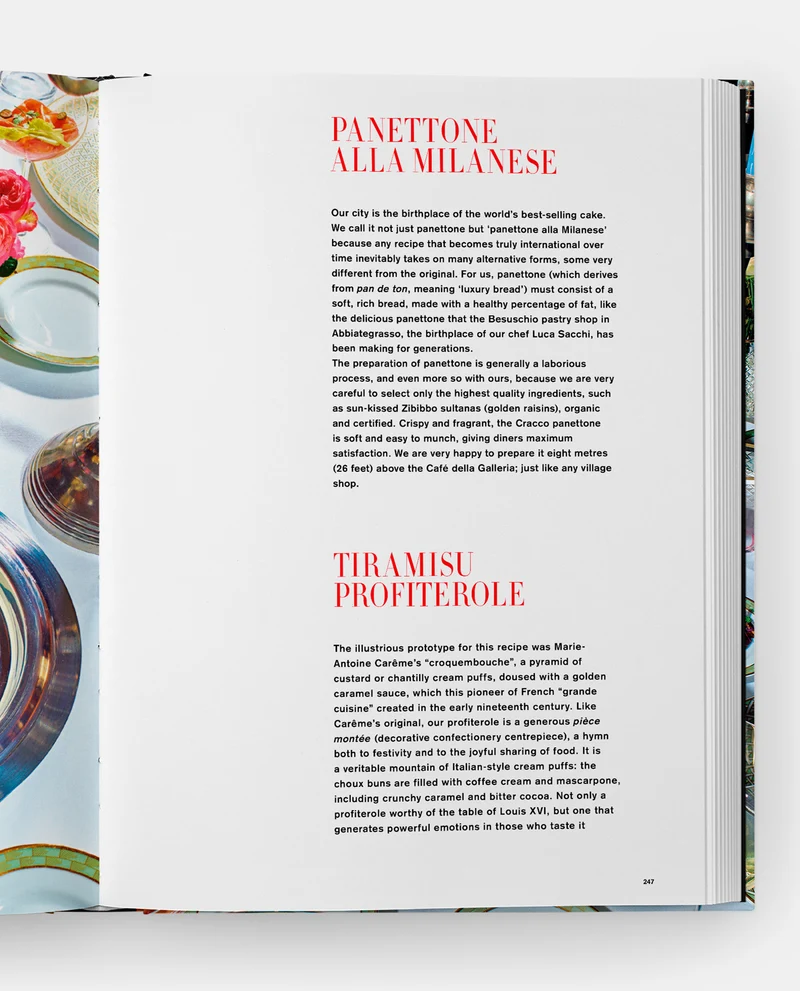 PANETTONE
ALLA MILANESE

Our city is the birthplace of the world's best-selling cake. We call it not just panettone but 'panettone alla Milanese' because any recipe that becomes truly international over time inevitably takes on many alternative forms, some very different from the original. For us, panettone (which derives from pan de ton, meaning 'luxury bread') must consist of a soft, rich bread, made with a healthy percentage of fat, like the delicious panettone that the Besuschio pastry shop in Abbiategrasso, the birthplace of our chef Luca Sacchi, has been making for generations.

The preparation of panettone is generally a laborious process, and even more so with ours, because we are very careful to select only the highest quality ingredients, such as sun-kissed Zibibbo sultanas (golden raisins), organic and certified. Crispy and fragrant, the Cracco panettone is soft and easy to munch, giving diners maximum satisfaction. We are very happy to prepare it eight metres (26 feet) above the Café della Galleria; just like any village shop.

TIRAMISU
PROFITEROLE

The illustrious prototype for this recipe was Marie-Antoine Carême's "croquembouche", a pyramid of custard or chantilly cream puffs, doused with a golden caramel sauce, which this pioneer of French "grande cuisine" created in the early nineteenth century. Like Carême's original, our profiterole is a generous pièce montée (decorative confectionery centrepiece), a hymn both to festivity and to the joyful sharing of food. It is a veritable mountain of Italian-style cream puffs: the choux buns are filled with coffee cream and mascarpone, including crunchy caramel and bitter cocoa. Not only a profiterole worthy of the table of Louis XVI, but one that generates powerful emotions in those who taste it

247